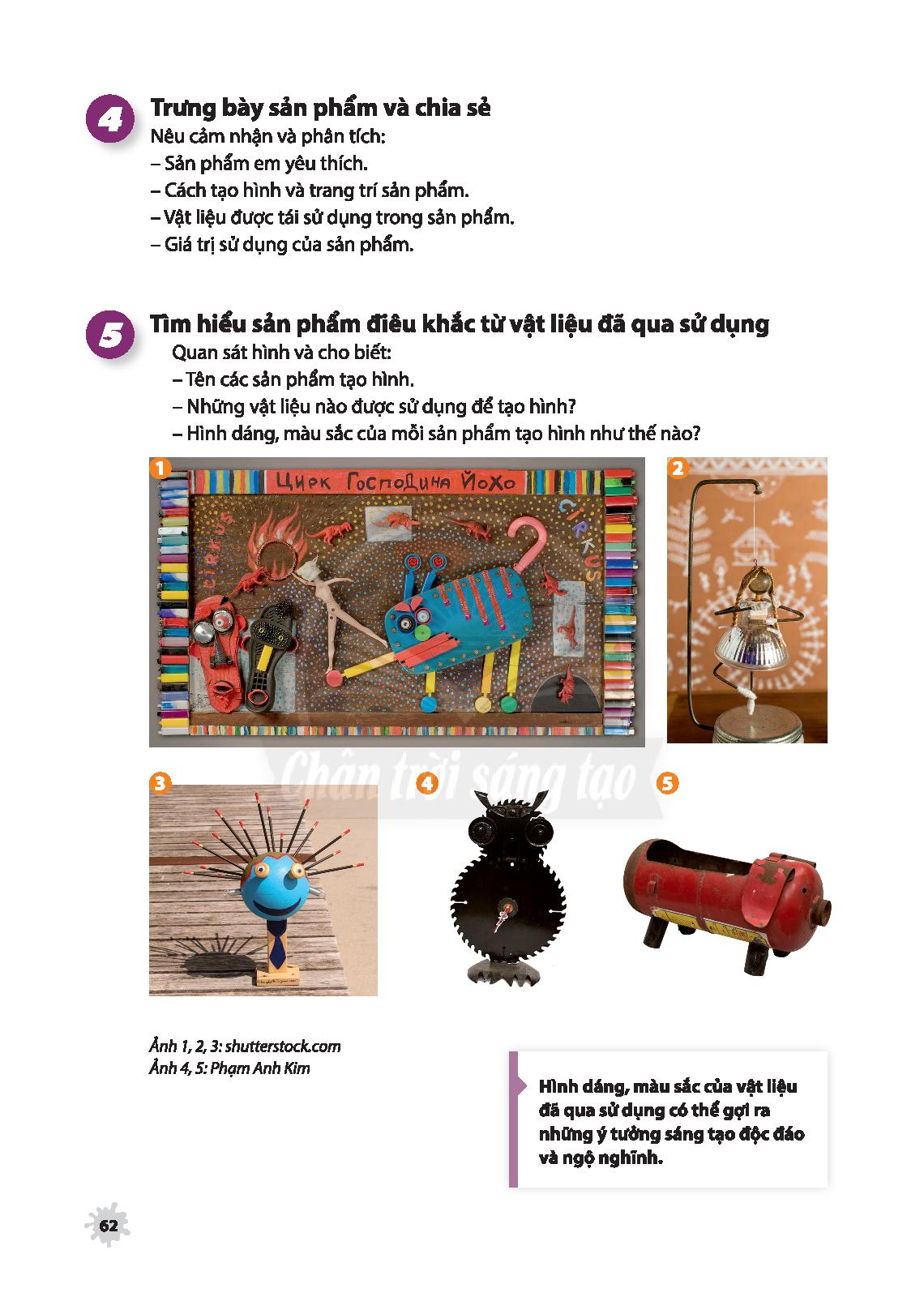 4

Trưng bày sản phẩm và chia sẻ

Nêu cảm nhận và phân tích:
– Sản phẩm em yêu thích.
– Cách tạo hình và trang trí sản phẩm.
– Vật liệu được tái sử dụng trong sản phẩm.
– Giá trị sử dụng của sản phẩm.

5

Tìm hiểu sản phẩm điêu khắc từ vật liệu đã qua sử dụng

Quan sát hình và cho biết:
– Tên các sản phẩm tạo hình.
– Những vật liệu nào được sử dụng để tạo hình?
– Hình dáng, màu sắc của mỗi sản phẩm tạo hình như thế nào?

1

Цирк Господина Йохо

CIRKUS

CIRKUS

2

Chân trời sáng tạo

3

4

5

Ảnh 1, 2, 3: shutterstock.com
Ảnh 4, 5: Phạm Anh Kim

Hình dáng, màu sắc của vật liệu đã qua sử dụng có thể gợi ra những ý tưởng sáng tạo độc đáo và ngộ nghĩnh.

62